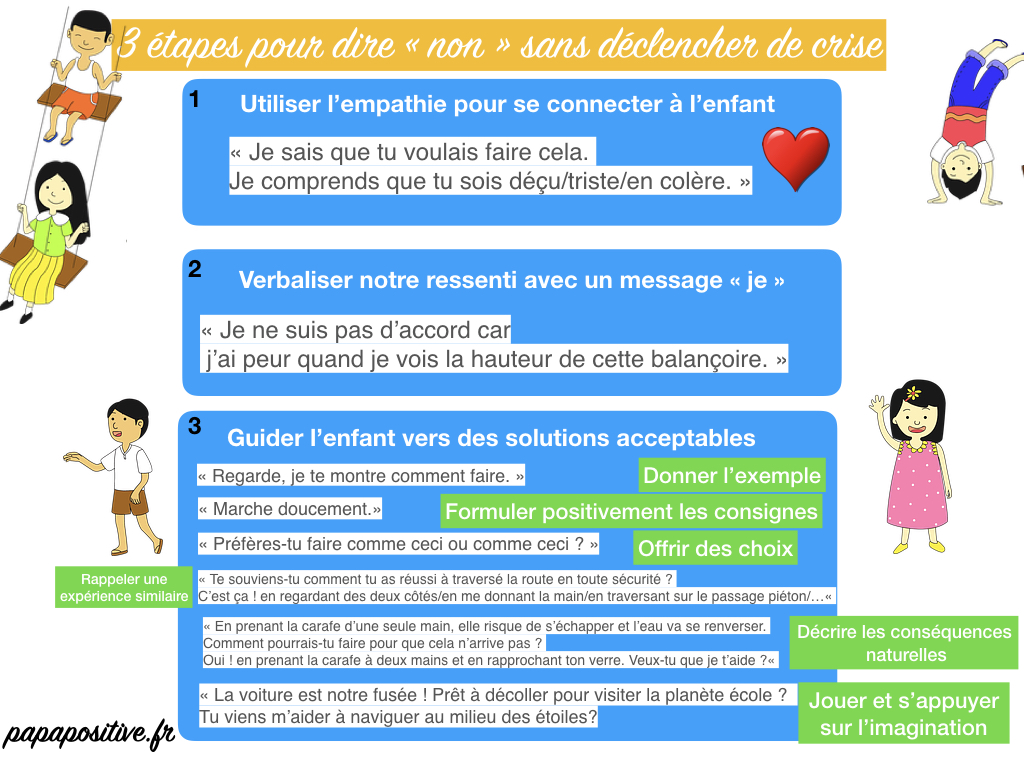 3 étapes pour dire « non » sans déclencher de crise

1 Utiliser l'empathie pour se connecter à l'enfant

« Je sais que tu voulais faire cela.
Je comprends que tu sois déçu/triste/en colère. »

2 Verbaliser notre ressenti avec un message « je »

« Je ne suis pas d'accord car
j'ai peur quand je vois la hauteur de cette balançoire. »

3 Guider l'enfant vers des solutions acceptables

« Regarde, je te montre comment faire. » Donner l'exemple

« Marche doucement.» Formuler positivement les consignes

« Préfères-tu faire comme ceci ou comme ceci ? » Offrir des choix

Rappeler une expérience similaire « Te souviens-tu comment tu as réussi à traversé la route en toute sécurité ?
C'est ça ! en regardant des deux côtés/en me donnant la main/en traversant sur le passage piéton/…«

« En prenant la carafe d'une seule main, elle risque de s'échapper et l'eau va se renverser.
Comment pourrais-tu faire pour que cela n'arrive pas ?
Oui ! en prenant la carafe à deux mains et en rapprochant ton verre. Veux-tu que je t'aide ?« Décrire les conséquences naturelles

« La voiture est notre fusée ! Prêt à décoller pour visiter la planète école ?
Tu viens m'aider à naviguer au milieu des étoiles? Jouer et s'appuyer sur l'imagination

papapositive.fr